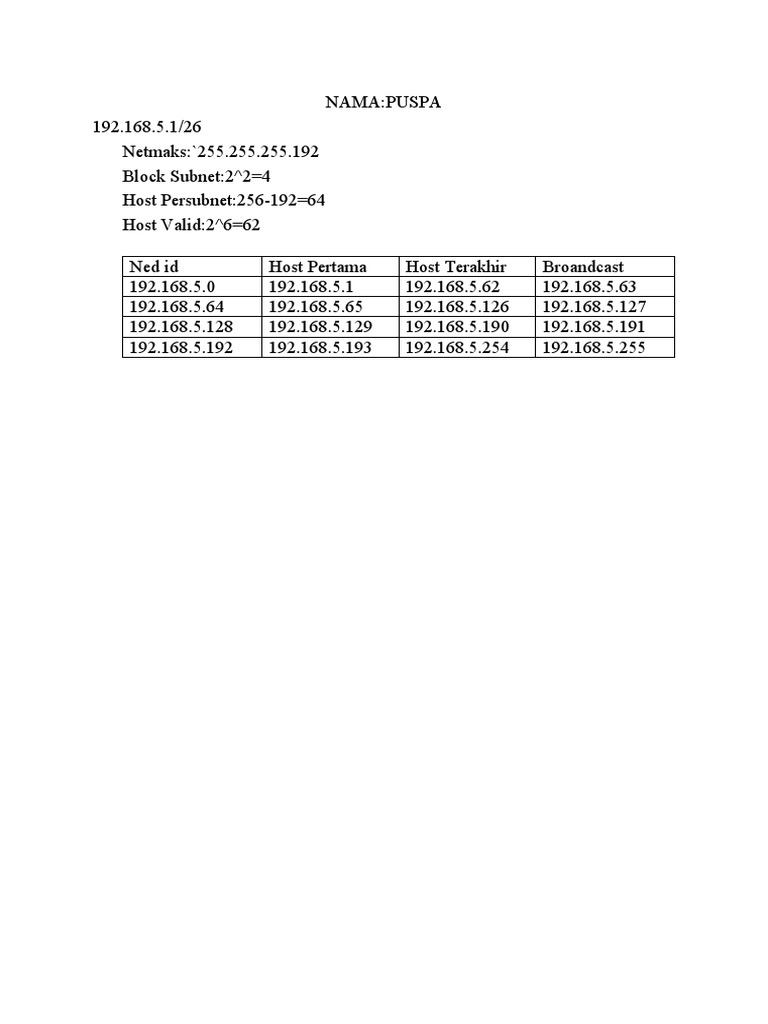 NAMA:PUSPA

192.168.5.1/26

Netmaks:`255.255.255.192

Block Subnet:2^2=4

Host Persubnet:256-192=64

Host Valid:2^6=62

| Ned id | Host Pertama | Host Terakhir | Broandcast |
|---|---|---|---|
| 192.168.5.0 | 192.168.5.1 | 192.168.5.62 | 192.168.5.63 |
| 192.168.5.64 | 192.168.5.65 | 192.168.5.126 | 192.168.5.127 |
| 192.168.5.128 | 192.168.5.129 | 192.168.5.190 | 192.168.5.191 |
| 192.168.5.192 | 192.168.5.193 | 192.168.5.254 | 192.168.5.255 |